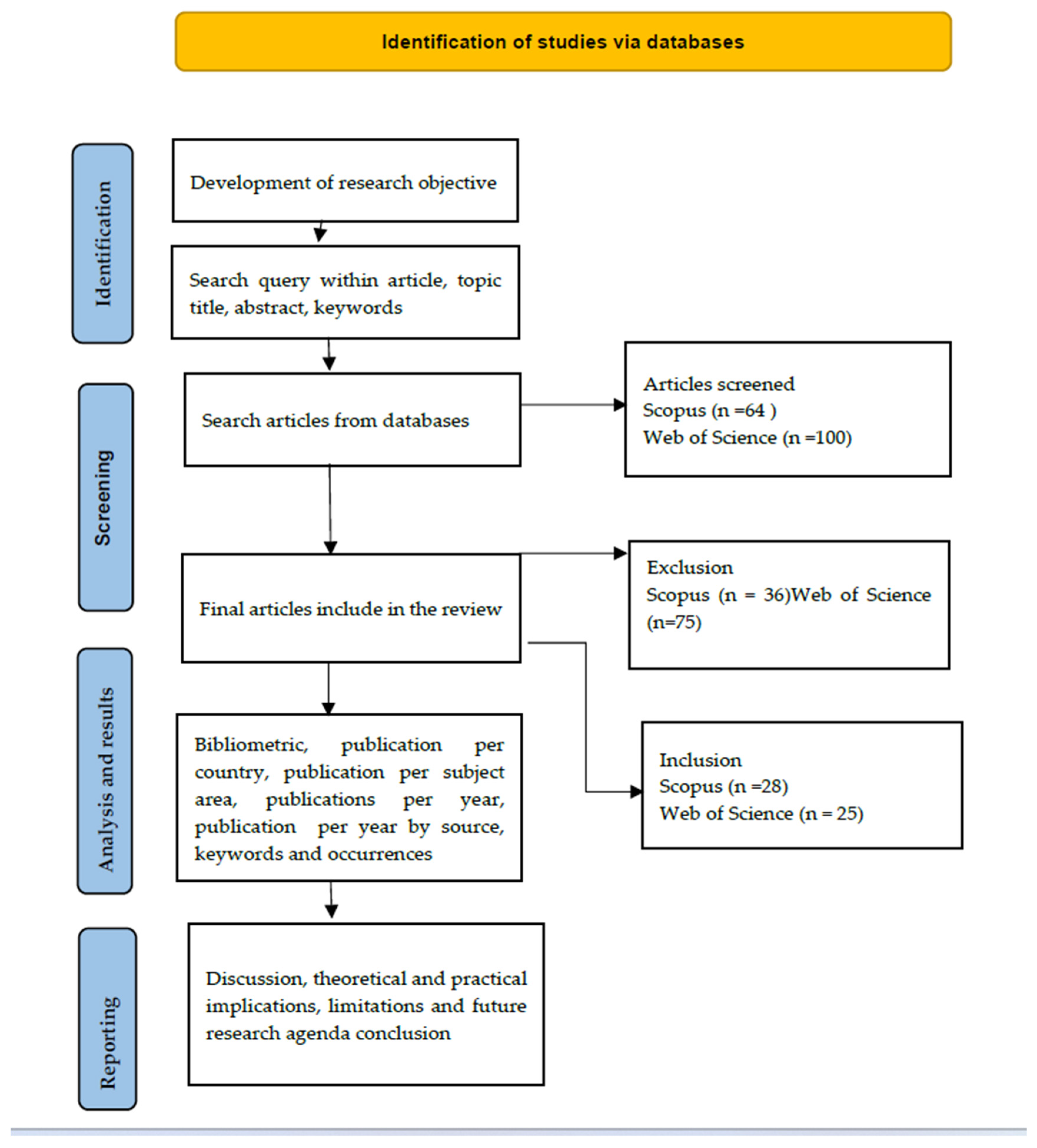 Identification of studies via databases

Identification

Development of research objective

Search query within article, topic title, abstract, keywords

Screening

Search articles from databases

Articles screened
Scopus (n =64 )
Web of Science (n =100)

Final articles include in the review

Exclusion
Scopus (n = 36)Web of Science (n=75)

Analysis and results

Bibliometric, publication per country, publication per subject area, publications per year, publication per year by source, keywords and occurrences

Inclusion
Scopus (n =28)
Web of Science (n = 25)

Reporting

Discussion, theoretical and practical implications, limitations and future research agenda conclusion